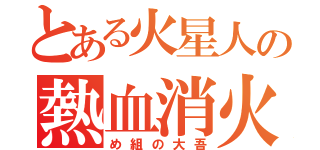 とある火星人の
熱血消火
め組の大吾